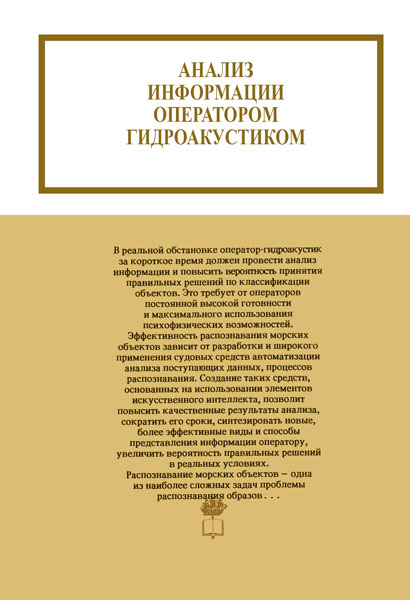 АНАЛИЗ
ИНФОРМАЦИИ
ОПЕРАТОРОМ
ГИДРОАКУСТИКОМ

В реальной обстановке оператор-гидроакустик за короткое время должен провести анализ информации и повысить вероятность принятия правильных решений по классификации объектов. Это требует от операторов постоянной высокой готовности и максимального использования психофизических возможностей.
Эффективность распознавания морских объектов зависит от разработки и широкого применения судовых средств автоматизации анализа поступающих данных, процессов распознавания. Создание таких средств, основанных на использовании элементов искусственного интеллекта, позволит повысить качественные результаты анализа, сократить его сроки, синтезировать новые, более эффективные виды и способы представления информации оператору, увеличить вероятность правильных решений в реальных условиях.
Распознавание морских объектов – одна из наиболее сложных задач проблемы распознавания образов . . .